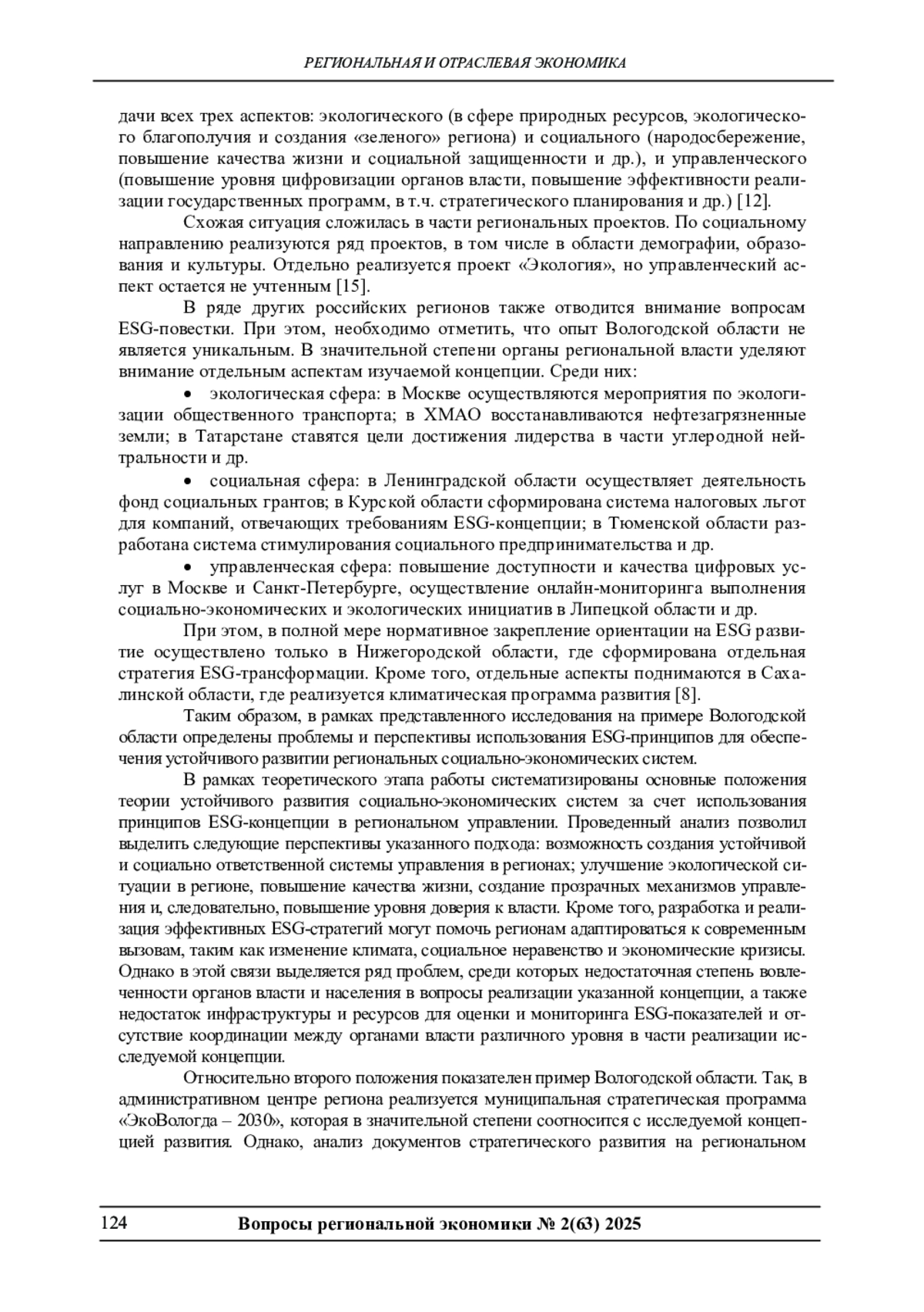 РЕГИОНАЛЬНАЯ И ОТРАСЛЕВАЯ ЭКОНОМИКА

дачи всех трех аспектов: экологического (в сфере природных ресурсов, экологического благополучия и создания «зеленого» региона) и социального (народосбережение, повышение качества жизни и социальной защищенности и др.), и управленческого (повышение уровня цифровизации органов власти, повышение эффективности реализации государственных программ, в т.ч. стратегического планирования и др.) [12].

Схожая ситуация сложилась в части региональных проектов. По социальному направлению реализуются ряд проектов, в том числе в области демографии, образования и культуры. Отдельно реализуется проект «Экология», но управленческий аспект остается не учтенным [15].

В ряде других российских регионов также отводится внимание вопросам ESG-повестки. При этом, необходимо отметить, что опыт Вологодской области не является уникальным. В значительной степени органы региональной власти уделяют внимание отдельным аспектам изучаемой концепции. Среди них:

• экологическая сфера: в Москве осуществляются мероприятия по экологизации общественного транспорта; в ХМАО восстанавливаются нефтезагрязненные земли; в Татарстане ставятся цели достижения лидерства в части углеродной нейтральности и др.

• социальная сфера: в Ленинградской области осуществляет деятельность фонд социальных грантов; в Курской области сформирована система налоговых льгот для компаний, отвечающих требованиям ESG-концепции; в Тюменской области разработана система стимулирования социального предпринимательства и др.

• управленческая сфера: повышение доступности и качества цифровых услуг в Москве и Санкт-Петербурге, осуществление онлайн-мониторинга выполнения социально-экономических и экологических инициатив в Липецкой области и др.

При этом, в полной мере нормативное закрепление ориентации на ESG развитие осуществлено только в Нижегородской области, где сформирована отдельная стратегия ESG-трансформации. Кроме того, отдельные аспекты поднимаются в Сахалинской области, где реализуется климатическая программа развития [8].

Таким образом, в рамках представленного исследования на примере Вологодской области определены проблемы и перспективы использования ESG-принципов для обеспечения устойчивого развитии региональных социально-экономических систем.

В рамках теоретического этапа работы систематизированы основные положения теории устойчивого развития социально-экономических систем за счет использования принципов ESG-концепции в региональном управлении. Проведенный анализ позволил выделить следующие перспективы указанного подхода: возможность создания устойчивой и социально ответственной системы управления в регионах; улучшение экологической ситуации в регионе, повышение качества жизни, создание прозрачных механизмов управления и, следовательно, повышение уровня доверия к власти. Кроме того, разработка и реализация эффективных ESG-стратегий могут помочь регионам адаптироваться к современным вызовам, таким как изменение климата, социальное неравенство и экономические кризисы. Однако в этой связи выделяется ряд проблем, среди которых недостаточная степень вовлеченности органов власти и населения в вопросы реализации указанной концепции, а также недостаток инфраструктуры и ресурсов для оценки и мониторинга ESG-показателей и отсутствие координации между органами власти различного уровня в части реализации исследуемой концепции.

Относительно второго положения показателен пример Вологодской области. Так, в административном центре региона реализуется муниципальная стратегическая программа «ЭкоВологда – 2030», которая в значительной степени соотносится с исследуемой концепцией развития. Однако, анализ документов стратегического развития на региональном

124 Вопросы региональной экономики № 2(63) 2025